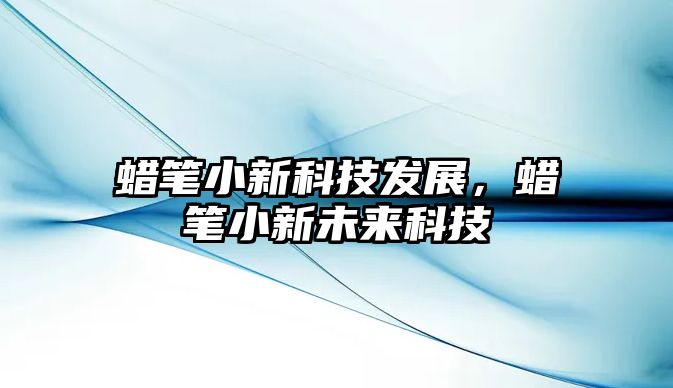 蜡笔小新科技发展，蜡笔小新未来科技